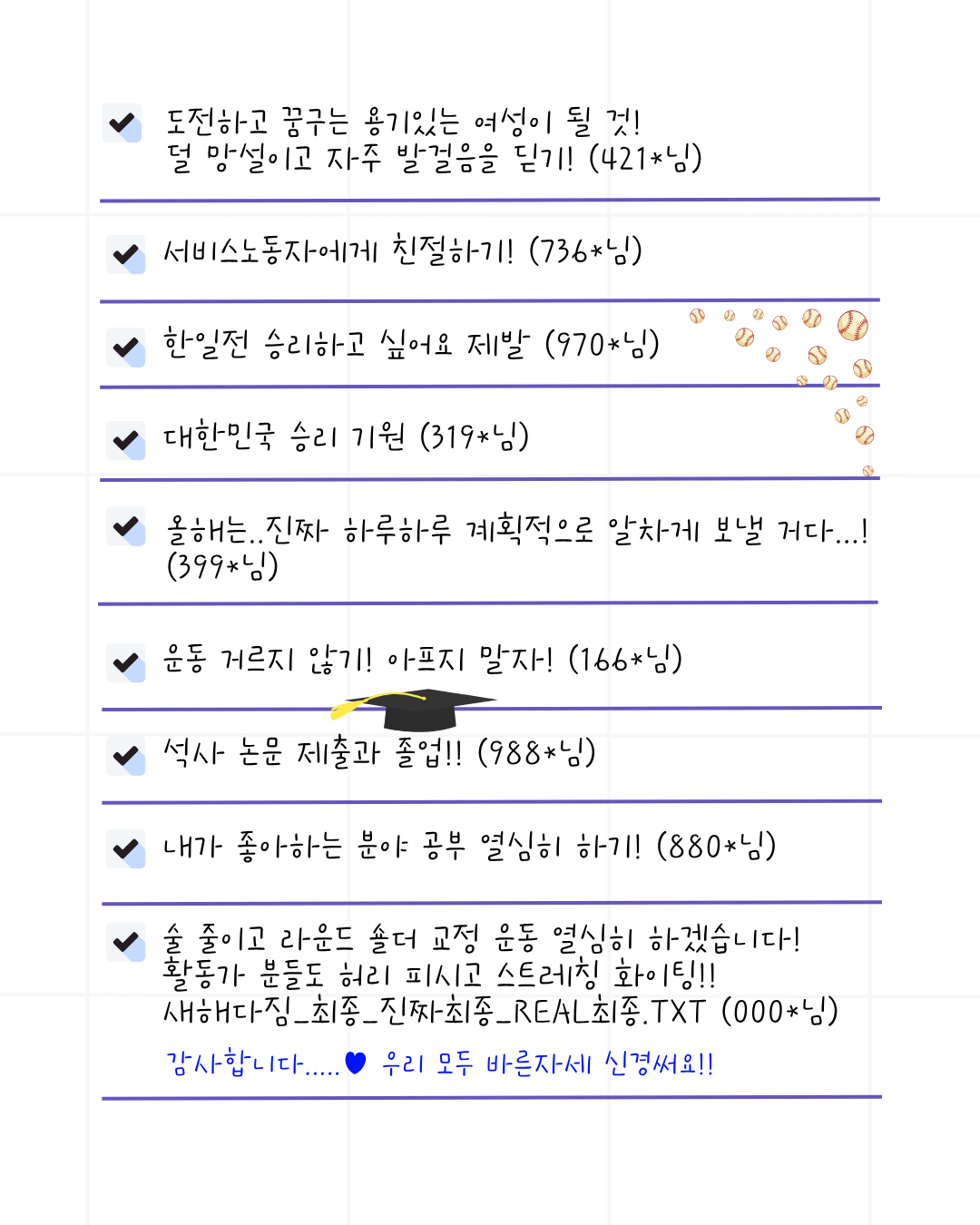 도전하고 꿈꾸는 용기있는 여성이 될 것!
덜 망설이고 자주 발걸음을 딛기! (421*님)

서비스노동자에게 친절하기! (736*님)

한일전 승리하고 싶어요 제발 (970*님)

대한민국 승리 기원 (319*님)

올해는..진짜 하루하루 계획적으로 알차게 보낼 거다...! (399*님)

운동 거르지 않기! 아프지 말자! (166*님)

석사 논문 제출과 졸업!! (988*님)

내가 좋아하는 분야 공부 열심히 하기! (880*님)

술 줄이고 라운드 숄더 교정 운동 열심히 하겠습니다!
활동가 분들도 허리 피시고 스트레칭 화이팅!!
새해다짐_최종_진짜최종_REAL최종.TXT (000*님)
감사합니다.....♥ 우리 모두 바른자세 신경써요!!